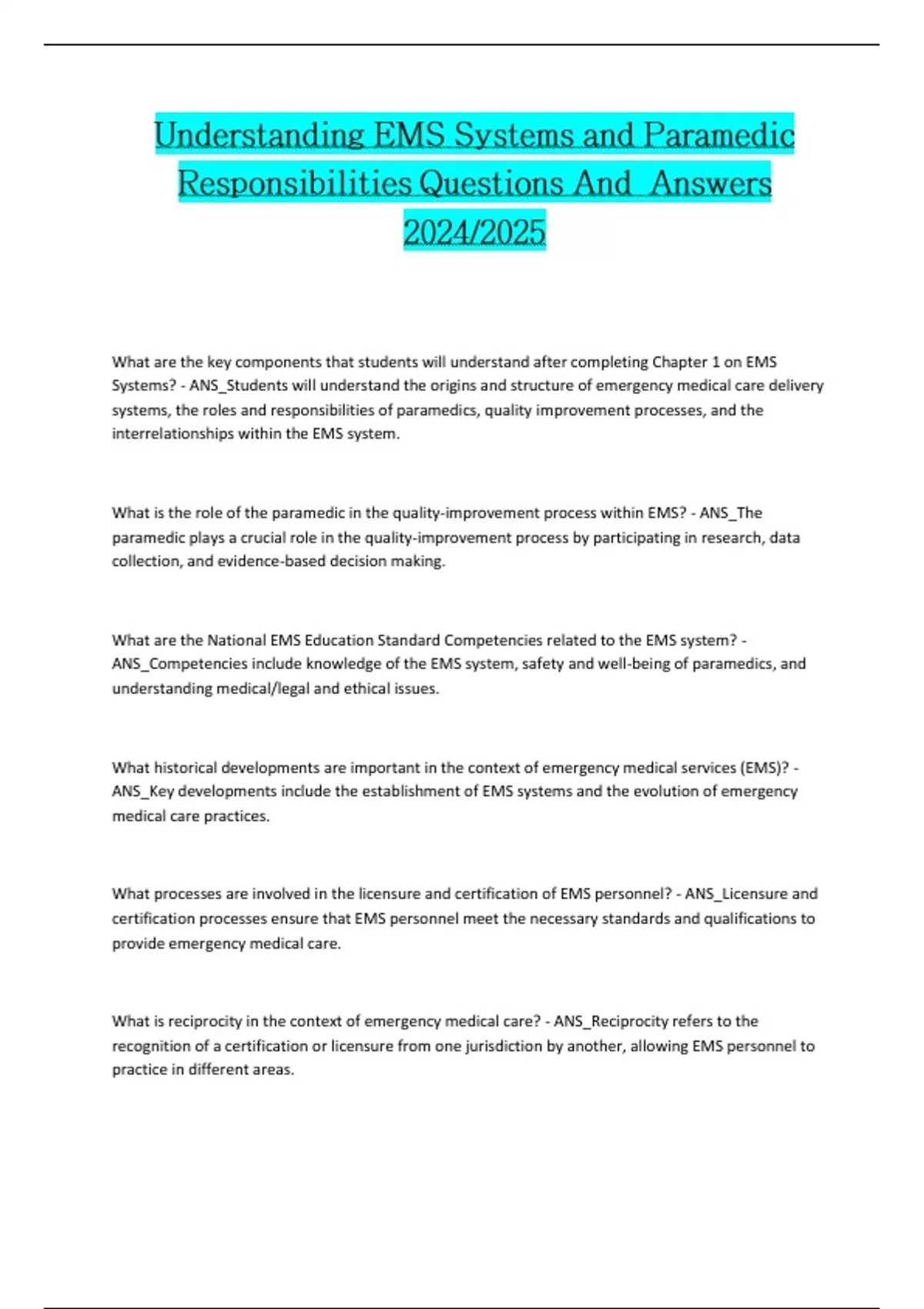 Understanding EMS Systems and Paramedic Responsibilities Questions And Answers 2024/2025

What are the key components that students will understand after completing Chapter 1 on EMS Systems? - ANS_Students will understand the origins and structure of emergency medical care delivery systems, the roles and responsibilities of paramedics, quality improvement processes, and the interrelationships within the EMS system.

What is the role of the paramedic in the quality-improvement process within EMS? - ANS_The paramedic plays a crucial role in the quality-improvement process by participating in research, data collection, and evidence-based decision making.

What are the National EMS Education Standard Competencies related to the EMS system? - ANS_Competencies include knowledge of the EMS system, safety and well-being of paramedics, and understanding medical/legal and ethical issues.

What historical developments are important in the context of emergency medical services (EMS)? - ANS_Key developments include the establishment of EMS systems and the evolution of emergency medical care practices.

What processes are involved in the licensure and certification of EMS personnel? - ANS_Licensure and certification processes ensure that EMS personnel meet the necessary standards and qualifications to provide emergency medical care.

What is reciprocity in the context of emergency medical care? - ANS_Reciprocity refers to the recognition of a certification or licensure from one jurisdiction by another, allowing EMS personnel to practice in different areas.